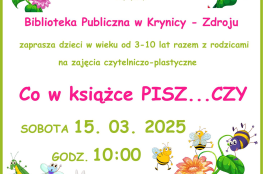 Biblioteka Publiczna w Krynicy - Zdroju

zaprasza dzieci w wieku od 3-10 lat razem z rodzicami

na zajęcia czytelniczo-plastyczne

Co w książce PISZ...CZY

SOBOTA 15. 03. 2025

GODZ. 10:00